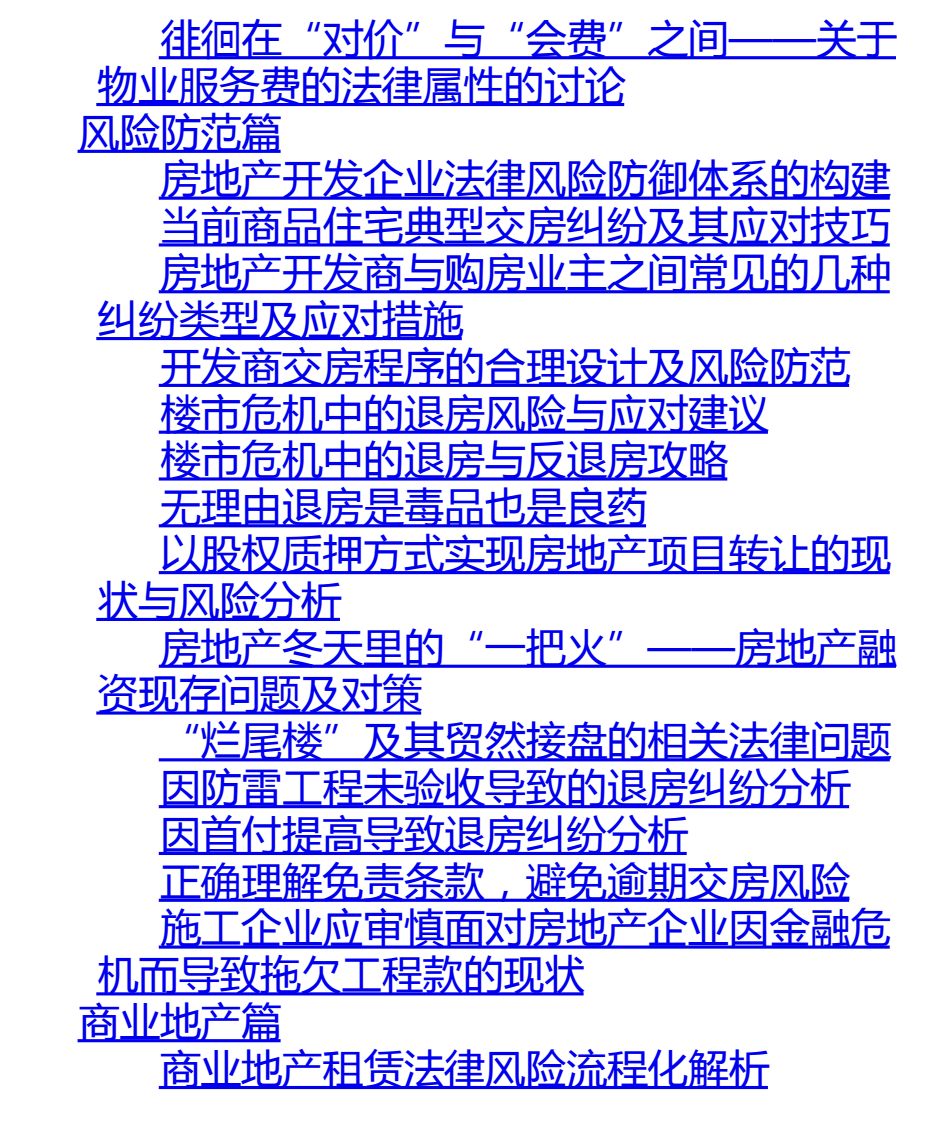 徘徊在“对价”与“会费”之间——关于物业服务费的法律属性的讨论
风险防范篇
房地产开发企业法律风险防御体系的构建
当前商品住宅典型交房纠纷及其应对技巧
房地产开发商与购房业主之间常见的几种纠纷类型及应对措施
开发商交房程序的合理设计及风险防范
楼市危机中的退房风险与应对建议
楼市危机中的退房与反退房攻略
无理由退房是毒品也是良药
以股权质押方式实现房地产项目转让的现状与风险分析
房地产冬天里的“一把火”——房地产融资现存问题及对策
“烂尾楼”及其贸然接盘的相关法律问题
因防雷工程未验收导致的退房纠纷分析
因首付提高导致退房纠纷分析
正确理解免责条款，避免逾期交房风险
施工企业应审慎面对房地产企业因金融危机而导致拖欠工程款的现状
商业地产篇
商业地产租赁法律风险流程化解析